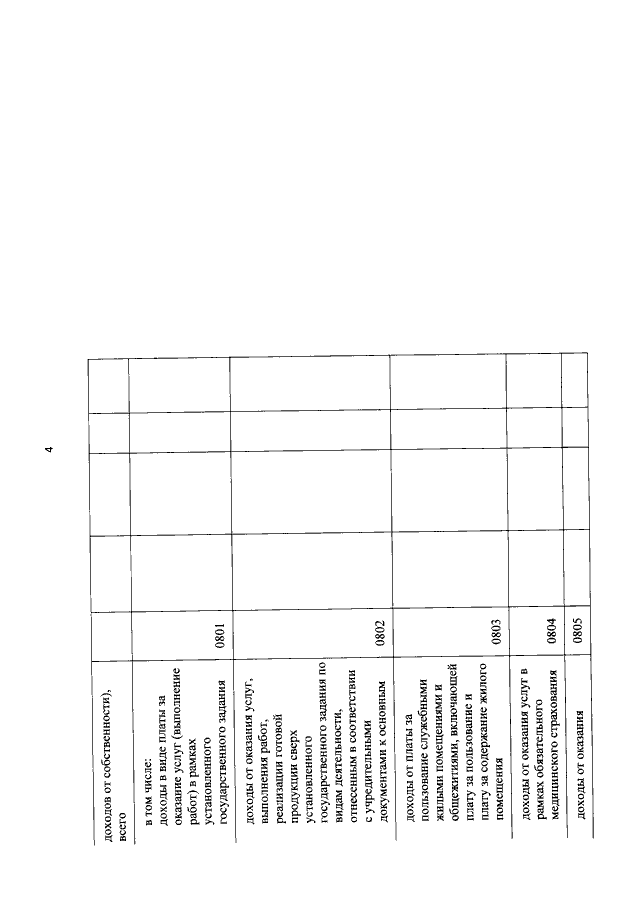 4

| | | | | | |
|---|---|---|---|---|---|
| доходов от собственности), всего | | | | | |
| в том числе: доходы в виде платы за оказание услуг (выполнение работ) в рамках установленного государственного задания | 0801 | | | | |
| доходы от оказания услуг, выполнения работ, реализации готовой продукции сверх установленного государственного задания по видам деятельности, отнесенным в соответствии с учредительными документами к основным | 0802 | | | | |
| доходы от платы за пользование служебными жилыми помещениями и общежитиями, включающей плату за пользование и плату за содержание жилого помещения | 0803 | | | | |
| доходы от оказания услуг в рамках обязательного медицинского страхования | 0804 | | | | |
| доходы от оказания | 0805 | | | | |